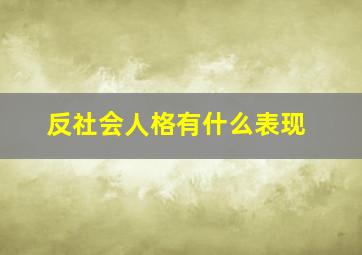 反社会人格有什么表现